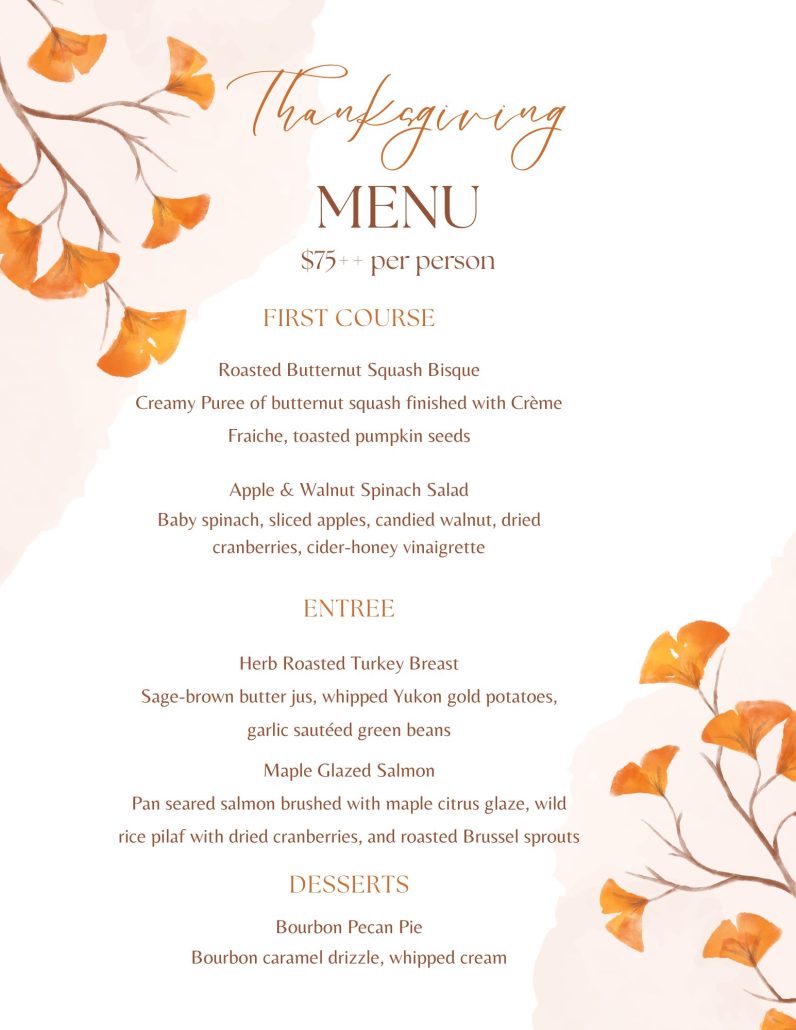 Thanksgiving
MENU
$75++ per person

FIRST COURSE

Roasted Butternut Squash Bisque
Creamy Puree of butternut squash finished with Crème Fraiche, toasted pumpkin seeds

Apple & Walnut Spinach Salad
Baby spinach, sliced apples, candied walnut, dried cranberries, cider-honey vinaigrette

ENTREE

Herb Roasted Turkey Breast
Sage-brown butter jus, whipped Yukon gold potatoes, garlic sautéed green beans

Maple Glazed Salmon
Pan seared salmon brushed with maple citrus glaze, wild rice pilaf with dried cranberries, and roasted Brussel sprouts

DESSERTS

Bourbon Pecan Pie
Bourbon caramel drizzle, whipped cream